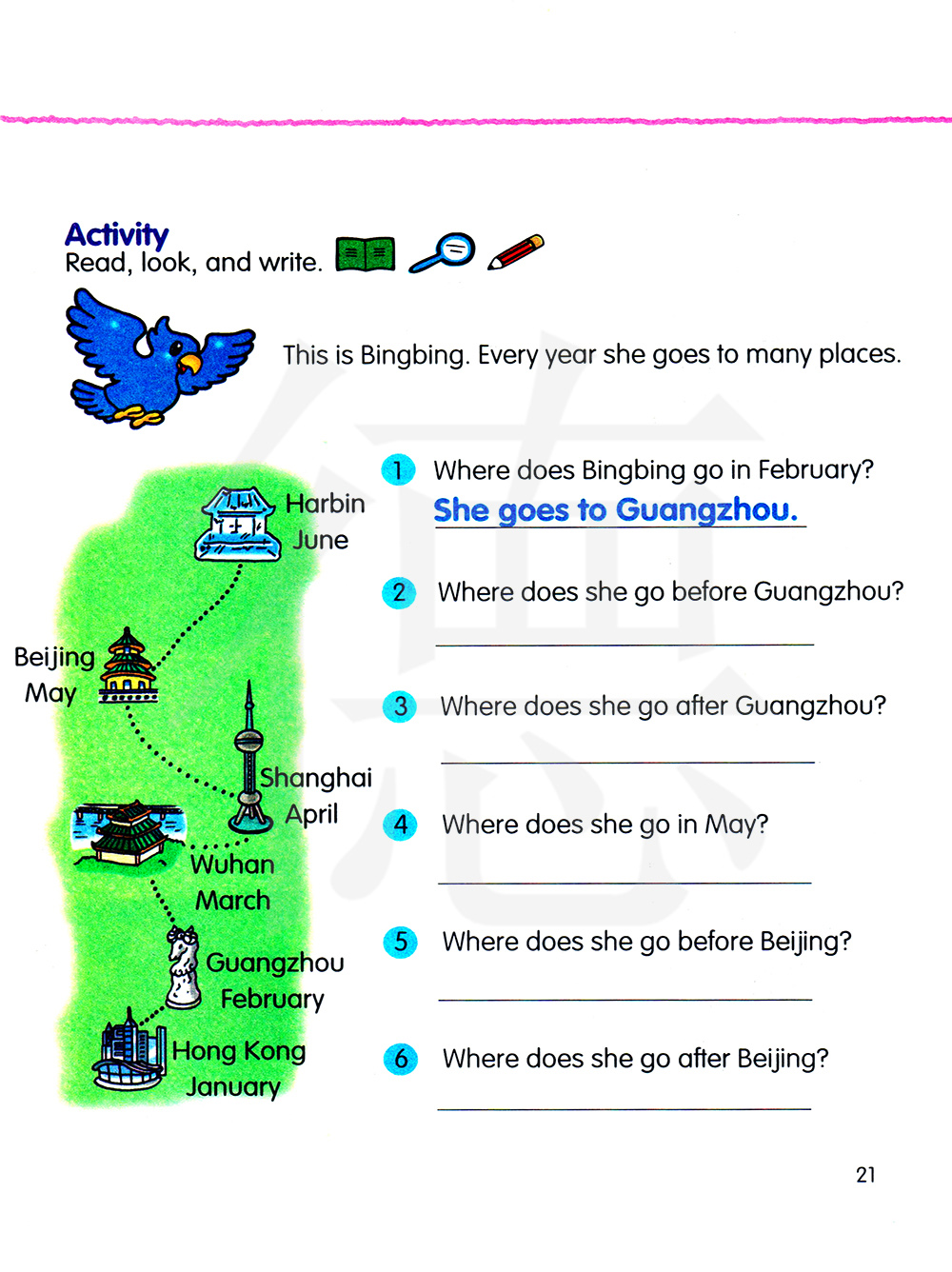 Activity
Read, look, and write.

This is Bingbing. Every year she goes to many places.

Harbin
June

Beijing
May

Shanghai
April

Wuhan
March

Guangzhou
February

Hong Kong
January

1 Where does Bingbing go in February?
She goes to Guangzhou.

2 Where does she go before Guangzhou?

3 Where does she go after Guangzhou?

4 Where does she go in May?

5 Where does she go before Beijing?

6 Where does she go after Beijing?

21